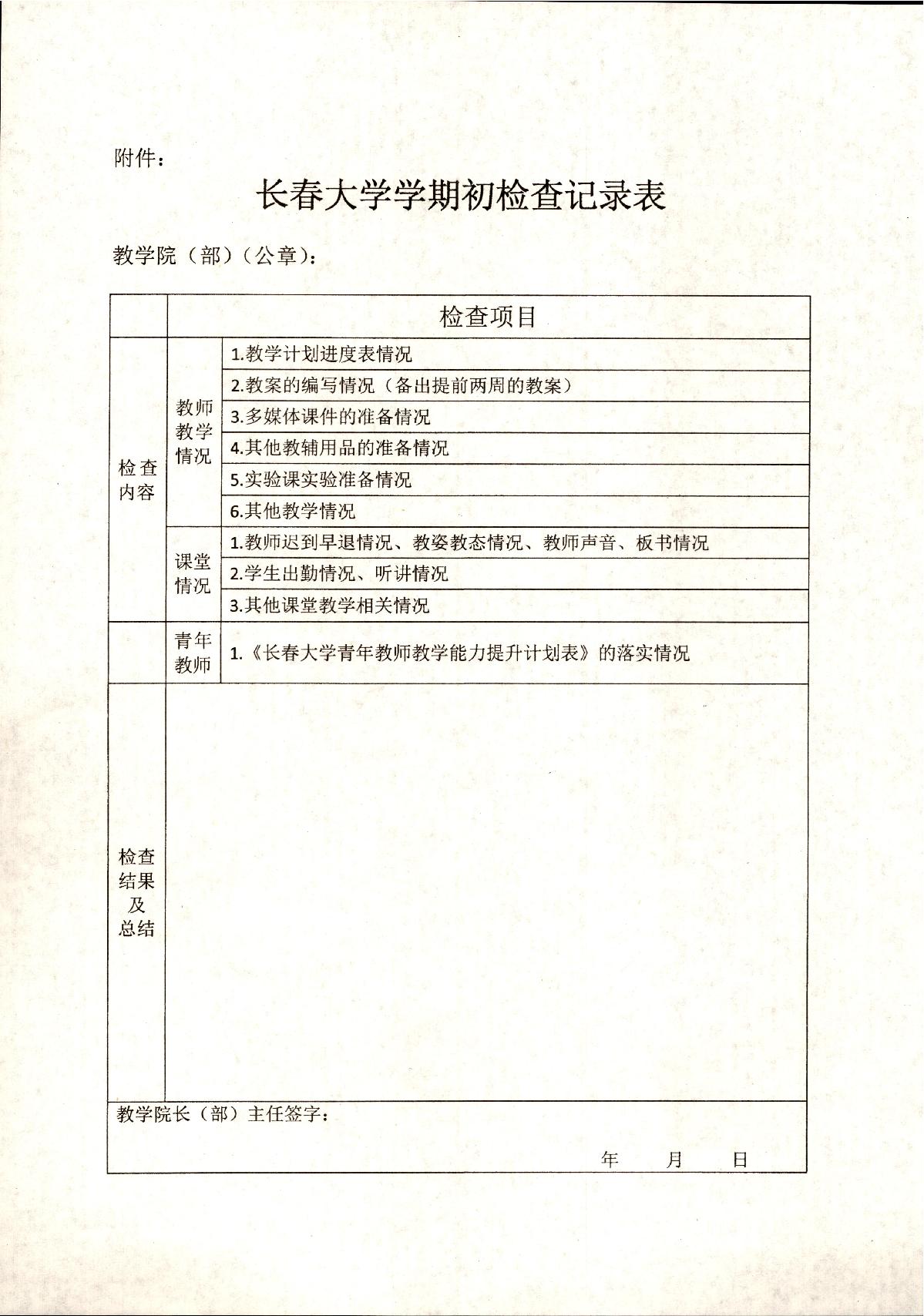 附件：

长春大学学期初检查记录表

教学院（部）（公章）：

| | 检查项目 | |
|---|---|---|
| 检查内容 | 教师教学情况 | 1.教学计划进度表情况 |
| | | 2.教案的编写情况（备出提前两周的教案） |
| | | 3.多媒体课件的准备情况 |
| | | 4.其他教辅用品的准备情况 |
| | | 5.实验课实验准备情况 |
| | | 6.其他教学情况 |
| | 课堂情况 | 1.教师迟到早退情况、教姿教态情况、教师声音、板书情况 |
| | | 2.学生出勤情况、听讲情况 |
| | | 3.其他课堂教学相关情况 |
| | 青年教师 | 1.《长春大学青年教师教学能力提升计划表》的落实情况 |
| 检查结果及总结 | | |

教学院长（部）主任签字：

年 月 日